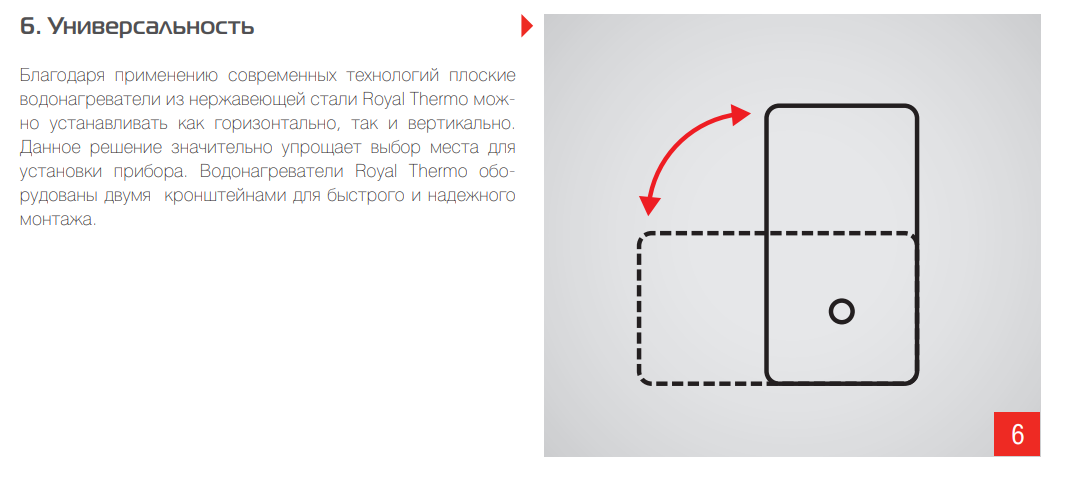 6. Универсальность

Благодаря применению современных технологий плоские водонагреватели из нержавеющей стали Royal Thermo можно устанавливать как горизонтально, так и вертикально. Данное решение значительно упрощает выбор места для установки прибора. Водонагреватели Royal Thermo оборудованы двумя  кронштейнами для быстрого и надежного монтажа.

6